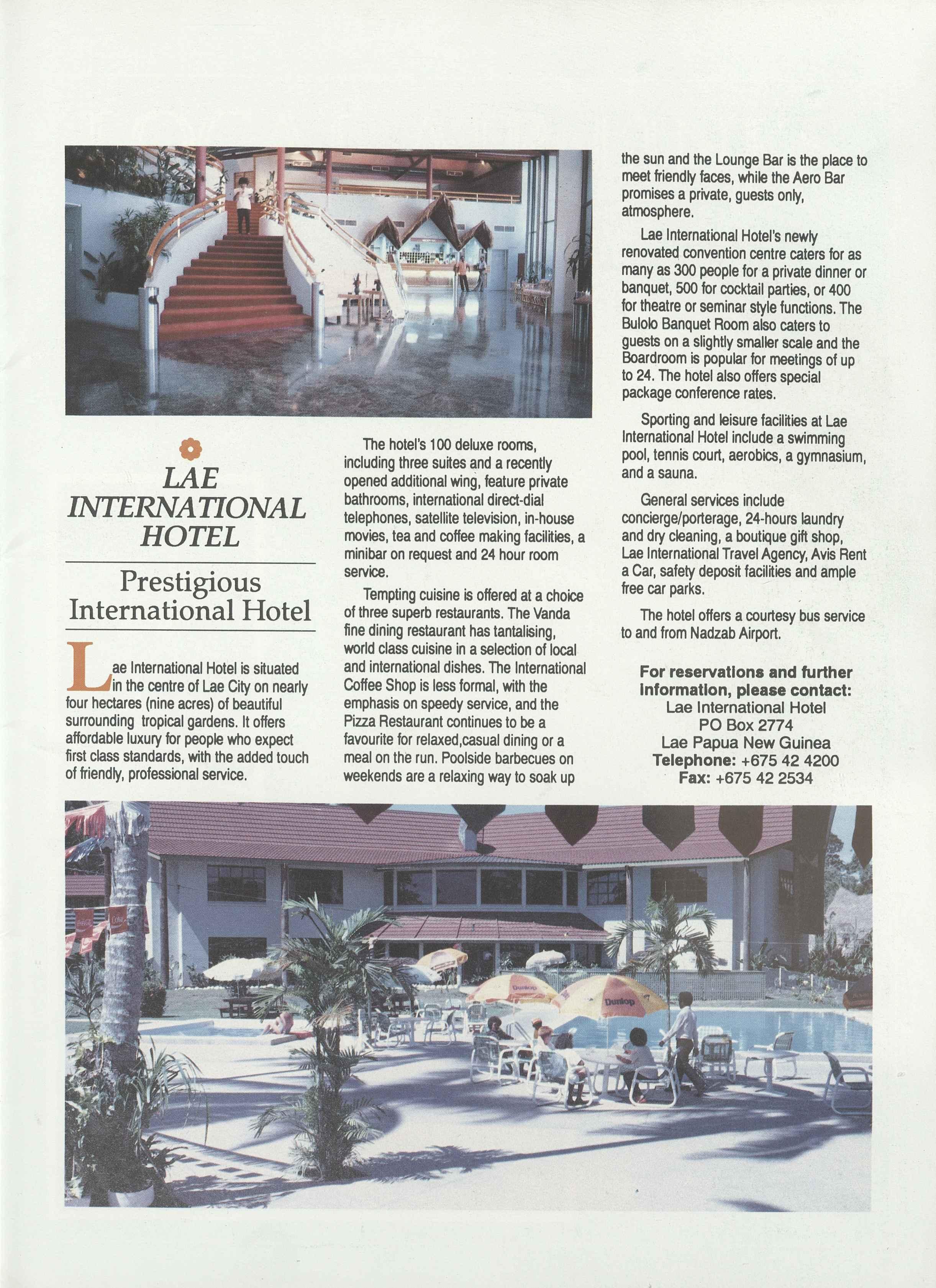 LAE INTERNATIONAL HOTEL

Prestigious International Hotel

Lae International Hotel is situated in the centre of Lae City on nearly four hectares (nine acres) of beautiful surrounding tropical gardens. It offers affordable luxury for people who expect first class standards, with the added touch of friendly, professional service.

The hotel's 100 deluxe rooms, including three suites and a recently opened additional wing, feature private bathrooms, international direct-dial telephones, satellite television, in-house movies, tea and coffee making facilities, a minibar on request and 24 hour room service.

Tempting cuisine is offered at a choice of three superb restaurants. The Vanda fine dining restaurant has tantalising, world class cuisine in a selection of local and international dishes. The International Coffee Shop is less formal, with the emphasis on speedy service, and the Pizza Restaurant continues to be a favourite for relaxed,casual dining or a meal on the run. Poolside barbecues on weekends are a relaxing way to soak up the sun and the Lounge Bar is the place to meet friendly faces, while the Aero Bar promises a private, guests only, atmosphere.

Lae International Hotel's newly renovated convention centre caters for as many as 300 people for a private dinner or banquet, 500 for cocktail parties, or 400 for theatre or seminar style functions. The Bulolo Banquet Room also caters to guests on a slightly smaller scale and the Boardroom is popular for meetings of up to 24. The hotel also offers special package conference rates.

Sporting and leisure facilities at Lae International Hotel include a swimming pool, tennis court, aerobics, a gymnasium, and a sauna.

General services include concierge/porterage, 24-hours laundry and dry cleaning, a boutique gift shop, Lae International Travel Agency, Avis Rent a Car, safety deposit facilities and ample free car parks.

The hotel offers a courtesy bus service to and from Nadzab Airport.

For reservations and further information, please contact:
Lae International Hotel
PO Box 2774
Lae Papua New Guinea
Telephone: +675 42 4200
Fax: +675 42 2534

Dunlop
Dunlop